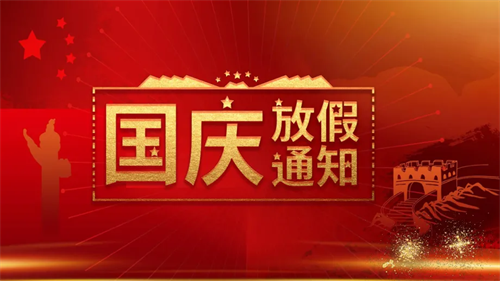 国庆放假通知